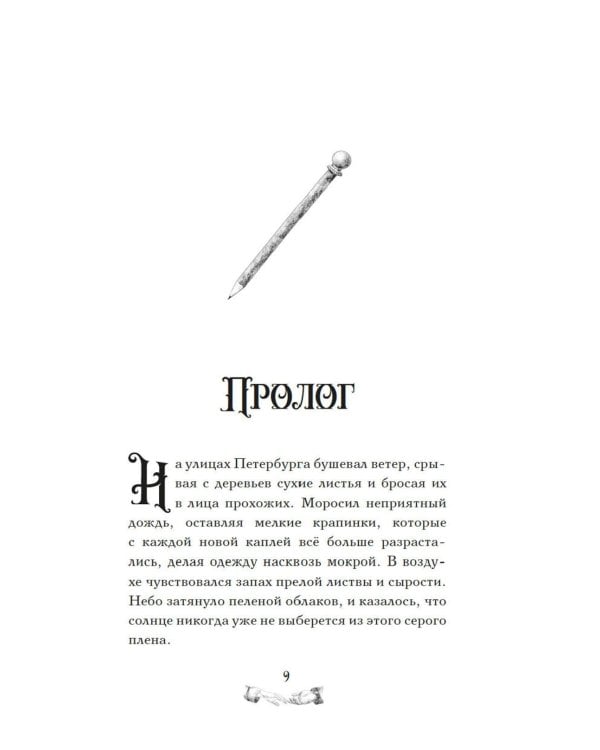 Пролог

На улицах Петербурга бушевал ветер, срывая с деревьев сухие листья и бросая их в лица прохожих. Моросил неприятный дождь, оставляя мелкие крапинки, которые с каждой новой каплей всё больше разрастались, делая одежду насквозь мокрой. В воздухе чувствовался запах прелой листвы и сырости. Небо затянуло пеленой облаков, и казалось, что солнце никогда уже не выберется из этого серого плена.

9